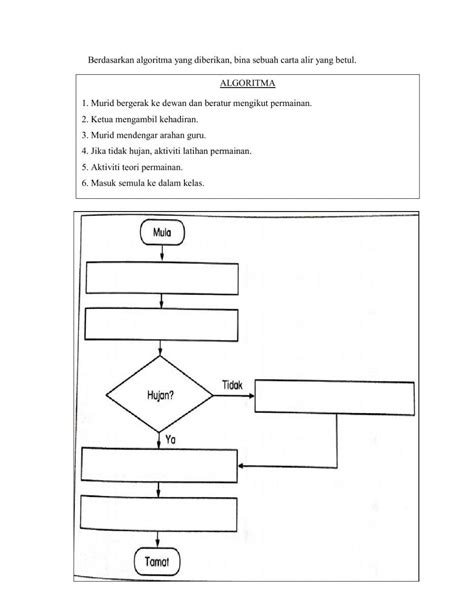 Berdasarkan algoritma yang diberikan, bina sebuah carta alir yang betul.

ALGORITMA

1. Murid bergerak ke dewan dan beratur mengikut permainan.
2. Ketua mengambil kehadiran.
3. Murid mendengar arahan guru.
4. Jika tidak hujan, aktiviti latihan permainan.
5. Aktiviti teori permainan.
6. Masuk semula ke dalam kelas.

Mula

Hujan?

Tidak

Ya

Tamat